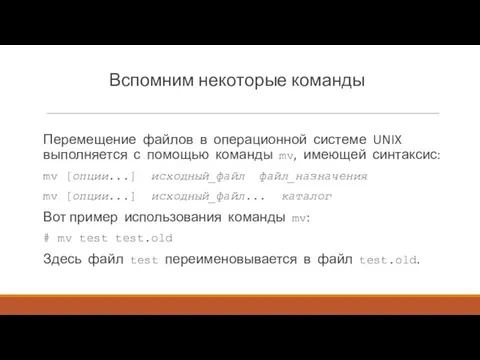 Вспомним некоторые команды

Перемещение файлов в операционной системе UNIX выполняется с помощью команды mv, имеющей синтаксис:

mv [опции...] исходный_файл файл_назначения

mv [опции...] исходный_файл... каталог

Вот пример использования команды mv:

# mv test test.old

Здесь файл test переименовывается в файл test.old.